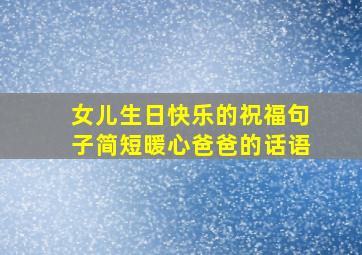 女儿生日快乐的祝福句子简短暖心爸爸的话语